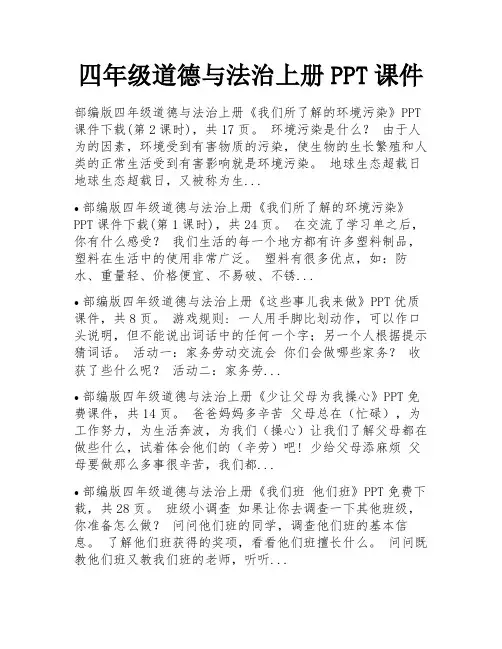 四年级道德与法治上册 PPT 课件

部编版四年级道德与法治上册《我们所了解的环境污染》PPT 课件下载(第 2 课时)，共 17 页。 环境污染是什么？ 由于人为的因素，环境受到有害物质的污染，使生物的生长繁殖和人类的正常生活受到有害影响就是环境污染。 地球生态超载日 地球生态超载日，又被称为生...

• 部编版四年级道德与法治上册《我们所了解的环境污染》PPT 课件下载(第 1 课时)，共 24 页。 在交流了学习单之后，你有什么感受？ 我们生活的每一个地方都有许多塑料制品，塑料在生活中的使用非常广泛。 塑料有很多优点，如：防水、重量轻、价格便宜、不易破、不锈...

• 部编版四年级道德与法治上册《这些事儿我来做》PPT 优质课件，共 8 页。 游戏规则：一人用手脚比划动作，可以作口头说明，但不能说出词语中的任何一个字；另一个人根据提示猜词语。 活动一：家务劳动交流会 你们会做哪些家务？ 收获了些什么呢？ 活动二：家务劳...

• 部编版四年级道德与法治上册《少让父母为我操心》PPT 免费课件，共 14 页。 爸爸妈妈多辛苦 父母总在（忙碌），为工作努力，为生活奔波，为我们（操心）让我们了解父母都在做些什么，试着体会他们的（辛劳）吧！少给父母添麻烦 父母要做那么多事很辛苦，我们都...

• 部编版四年级道德与法治上册《我们班 他们班》PPT 免费下载，共 28 页。 班级小调查 如果让你去调查一下其他班级，你准备怎么做？ 问问他们班的同学，调查他们班的基本信息。 了解他们班获得的奖项，看看他们班擅长什么。 问问既教他们班又教我们班的老师，听听...